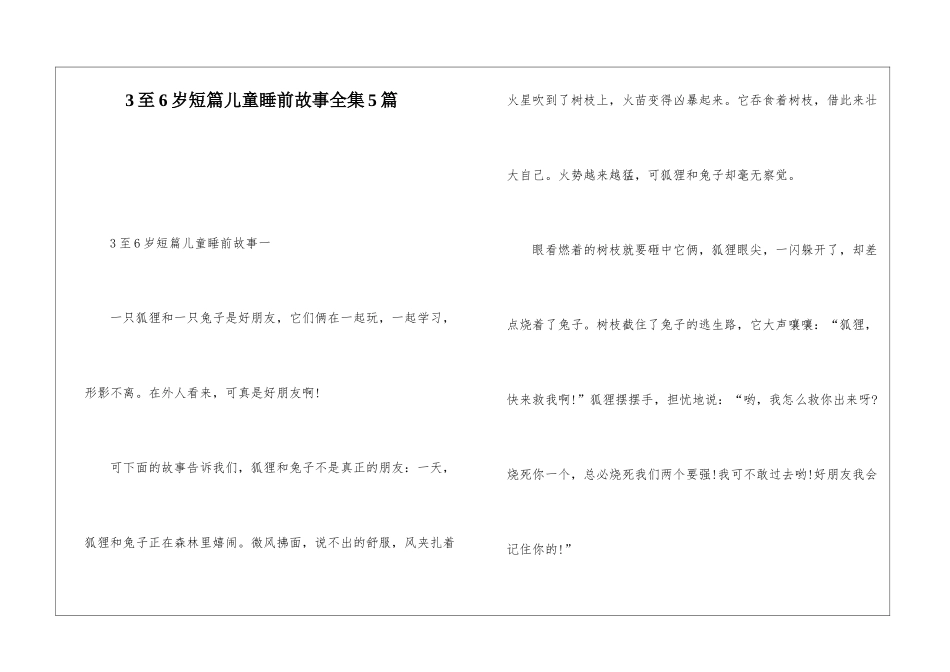 3至6岁短篇儿童睡前故事全集5篇

3至6岁短篇儿童睡前故事一

一只狐狸和一只兔子是好朋友，它们俩在一起玩，一起学习，形影不离。在外人看来，可真是好朋友啊!

可下面的故事告诉我们，狐狸和兔子不是真正的朋友：一天，狐狸和兔子正在森林里嬉闹。微风拂面，说不出的舒服，风夹扎着火星吹到了树枝上，火苗变得凶暴起来。它吞食着树枝，借此来壮大自己。火势越来越猛，可狐狸和兔子却毫无察觉。

眼看燃着的树枝就要砸中它俩，狐狸眼尖，一闪躲开了，却差点烧着了兔子。树枝截住了兔子的逃生路，它大声嚷嚷：“狐狸，快来救我啊!”狐狸摆摆手，担忧地说：“哟，我怎么救你出来呀?烧死你一个，总必烧死我们两个要强!我可不敢过去哟!好朋友我会记住你的!”